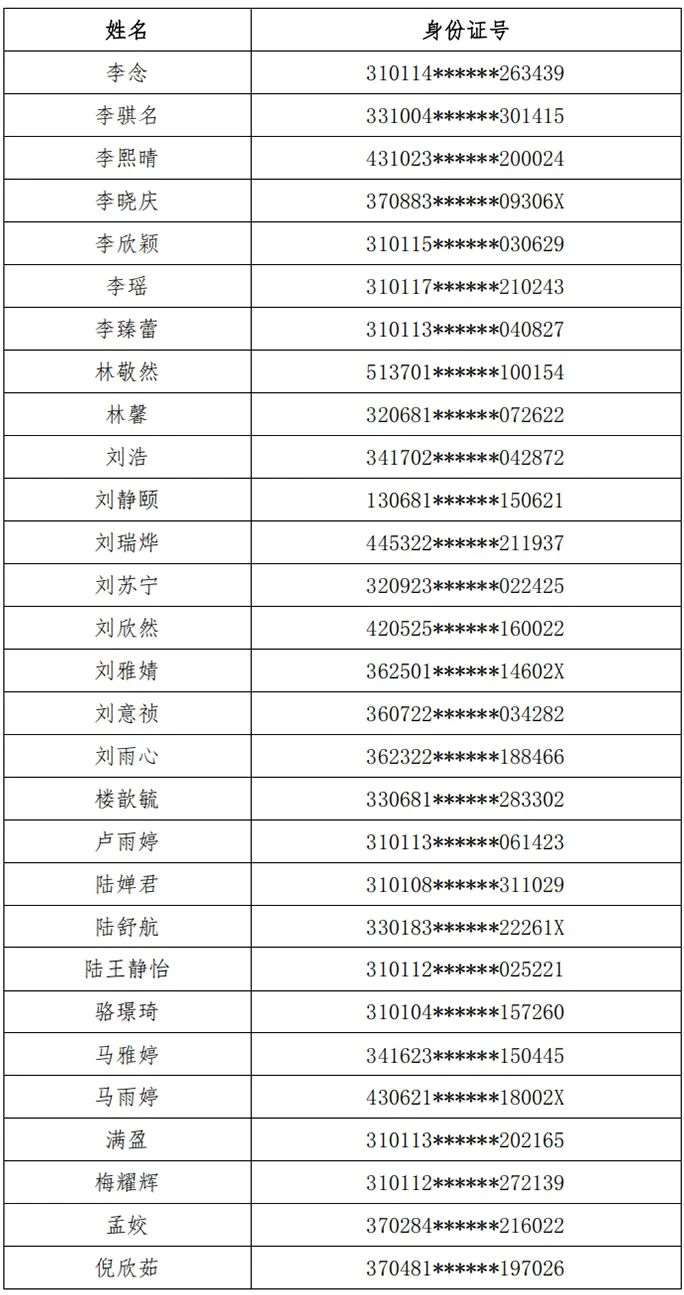 | 姓名 | 身份证号 |
|---|---|
| 李念 | 310114******263439 |
| 李骐名 | 331004******301415 |
| 李熙晴 | 431023******200024 |
| 李晓庆 | 370883******09306X |
| 李欣颖 | 310115******030629 |
| 李瑶 | 310117******210243 |
| 李臻蕾 | 310113******040827 |
| 林敬然 | 513701******100154 |
| 林馨 | 320681******072622 |
| 刘浩 | 341702******042872 |
| 刘静颐 | 130681******150621 |
| 刘瑞烨 | 445322******211937 |
| 刘苏宁 | 320923******022425 |
| 刘欣然 | 420525******160022 |
| 刘雅婧 | 362501******14602X |
| 刘意祯 | 360722******034282 |
| 刘雨心 | 362322******188466 |
| 楼歆毓 | 330681******283302 |
| 卢雨婷 | 310113******061423 |
| 陆婵君 | 310108******311029 |
| 陆舒航 | 330183******22261X |
| 陆王静怡 | 310112******025221 |
| 骆璟琦 | 310104******157260 |
| 马雅婷 | 341623******150445 |
| 马雨婷 | 430621******18002X |
| 满盈 | 310113******202165 |
| 梅耀辉 | 310112******272139 |
| 孟姣 | 370284******216022 |
| 倪欣茹 | 370481******197026 |